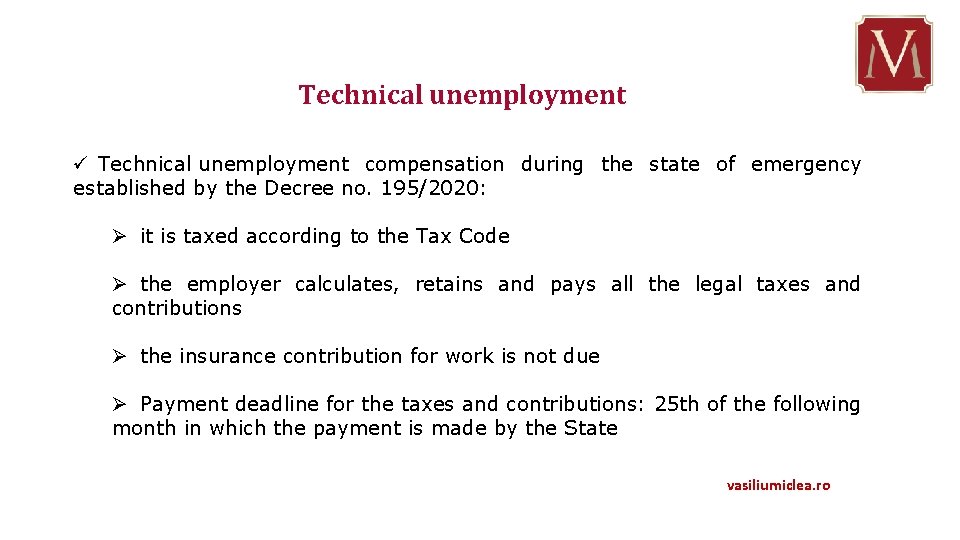 M

Technical unemployment

✓ Technical unemployment compensation during the state of emergency established by the Decree no. 195/2020:

➢ it is taxed according to the Tax Code

➢ the employer calculates, retains and pays all the legal taxes and contributions

➢ the insurance contribution for work is not due

➢ Payment deadline for the taxes and contributions: 25th of the following month in which the payment is made by the State

vasiliumiclea.ro